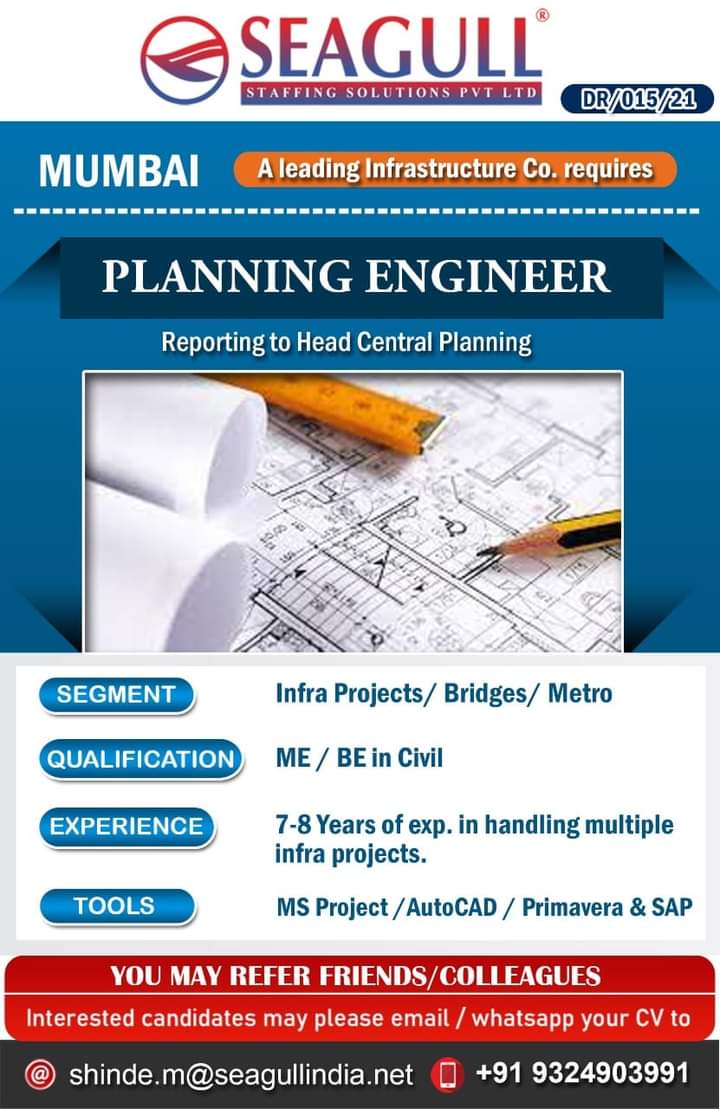 SEAGULL®
STAFFING SOLUTIONS PVT LTD

DR/015/21

MUMBAI A leading Infrastructure Co. requires

PLANNING ENGINEER

Reporting to Head Central Planning

| | |
|---|---|
| SEGMENT | Infra Projects/ Bridges/ Metro |
| QUALIFICATION | ME / BE in Civil |
| EXPERIENCE | 7-8 Years of exp. in handling multiple infra projects. |
| TOOLS | MS Project /AutoCAD / Primavera & SAP |

YOU MAY REFER FRIENDS/COLLEAGUES

Interested candidates may please email / whatsapp your CV to

@ shinde.m@seagullindia.net +91 9324903991